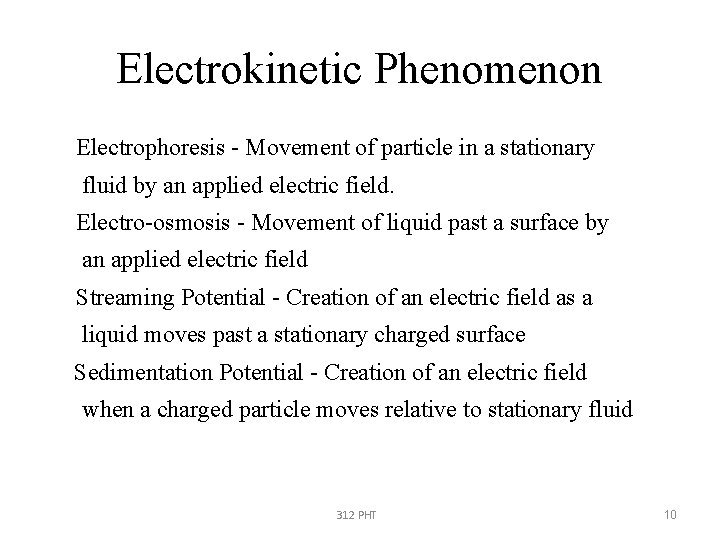 Electrokinetic Phenomenon

Electrophoresis - Movement of particle in a stationary fluid by an applied electric field.

Electro-osmosis - Movement of liquid past a surface by an applied electric field

Streaming Potential - Creation of an electric field as a liquid moves past a stationary charged surface

Sedimentation Potential - Creation of an electric field when a charged particle moves relative to stationary fluid

312 PHT

10